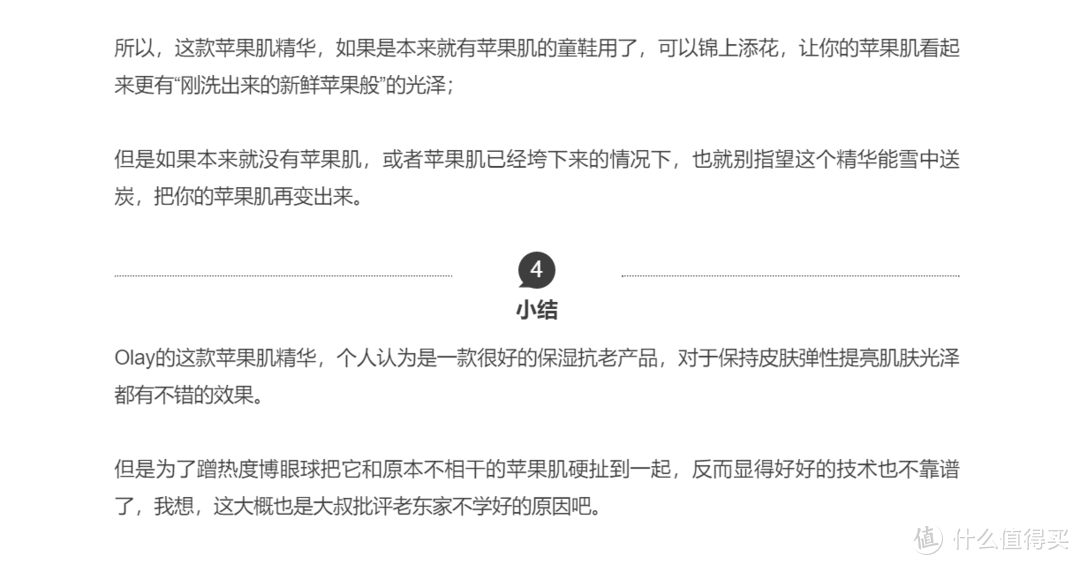 所以，这款苹果肌精华，如果是本来就有苹果肌的童鞋用了，可以锦上添花，让你的苹果肌看起来更有“刚洗出来的新鲜苹果般”的光泽；

但是如果本来就没有苹果肌，或者苹果肌已经垮下来的情况下，也就别指望这个精华能雪中送炭，把你的苹果肌再变出来。

4

小结

Olay的这款苹果肌精华，个人认为是一款很好的保湿抗老产品，对于保持皮肤弹性提亮肌肤光泽都有不错的效果。

但是为了蹭热度博眼球把它和原本不相干的苹果肌硬扯到一起，反而显得好好的技术也不靠谱了，我想，这大概也是大叔批评老东家不学好的原因吧。

值 什么值得买